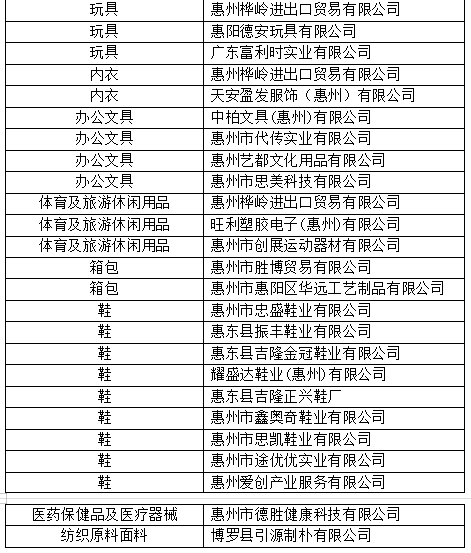 | | |
|---|---|
| 玩具 | 惠州桦岭进出口贸易有限公司 |
| 玩具 | 惠阳德安玩具有限公司 |
| 玩具 | 广东富利时实业有限公司 |
| 内衣 | 惠州桦岭进出口贸易有限公司 |
| 内衣 | 天安盈发服饰（惠州）有限公司 |
| 办公文具 | 中柏文具(惠州)有限公司 |
| 办公文具 | 惠州市代传实业有限公司 |
| 办公文具 | 惠州艺都文化用品有限公司 |
| 办公文具 | 惠州市思美科技有限公司 |
| 体育及旅游休闲用品 | 惠州桦岭进出口贸易有限公司 |
| 体育及旅游休闲用品 | 旺利塑胶电子(惠州)有限公司 |
| 体育及旅游休闲用品 | 惠州市创展运动器材有限公司 |
| 箱包 | 惠州市胜博贸易有限公司 |
| 箱包 | 惠州市惠阳区华远工艺制品有限公司 |
| 鞋 | 惠州市忠盛鞋业有限公司 |
| 鞋 | 惠东县振丰鞋业有限公司 |
| 鞋 | 惠东县吉隆金冠鞋业有限公司 |
| 鞋 | 耀盛达鞋业(惠州)有限公司 |
| 鞋 | 惠东县吉隆正兴鞋厂 |
| 鞋 | 惠州市鑫奥奇鞋业有限公司 |
| 鞋 | 惠州市思凯鞋业有限公司 |
| 鞋 | 惠州市途优优实业有限公司 |
| 鞋 | 惠州爱创产业服务有限公司 |

| | |
|---|---|
| 医药保健品及医疗器械 | 惠州市德胜健康科技有限公司 |
| 纺织原料面料 | 博罗县引源制朴有限公司 |